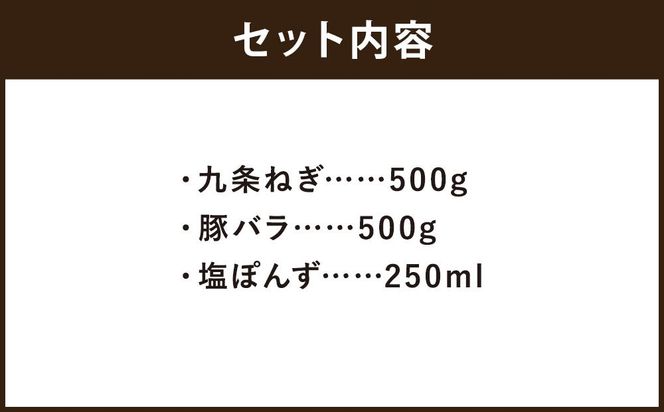 セット内容

・九条ねぎ……500g
・豚バラ……500g
・塩ぽんず……250ml